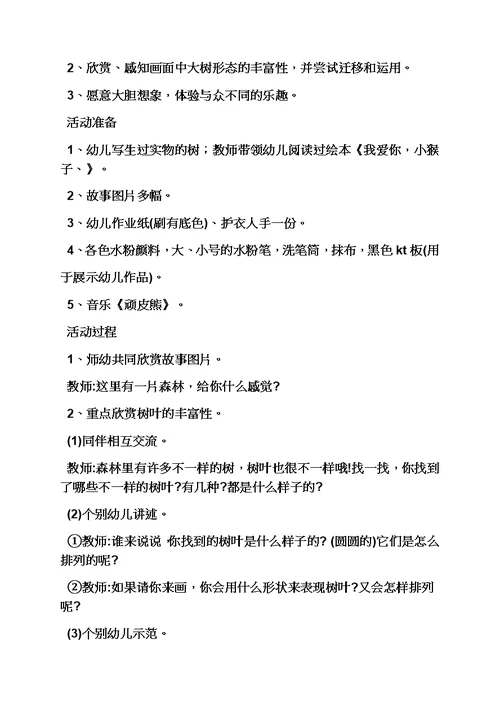 2、欣赏、感知画面中大树形态的丰富性，并尝试迁移和运用。

3、愿意大胆想象，体验与众不同的乐趣。

活动准备

1、幼儿写生过实物的树；教师带领幼儿阅读过绘本《我爱你，小猴子、》。

2、故事图片多幅。

3、幼儿作业纸(刷有底色)、护衣人手一份。

4、各色水粉颜料，大、小号的水粉笔，洗笔筒，抹布，黑色 kt 板(用于展示幼儿作品)。

5、音乐《顽皮熊》。

活动过程

1、师幼共同欣赏故事图片。

教师:这里有一片森林，给你什么感觉?

2、重点欣赏树叶的丰富性。

(1)同伴相互交流。

教师:森林里有许多不一样的树，树叶也很不一样哦!找一找，你找到了哪些不一样的树叶?有几种?都是什么样子的?

(2)个别幼儿讲述。

①教师:谁来说说 你找到的树叶是什么样子的? (圆圆的)它们是怎么排列的呢?

②教师:如果请你来画，你会用什么形状来表现树叶?又会怎样排列呢?

(3)个别幼儿示范。